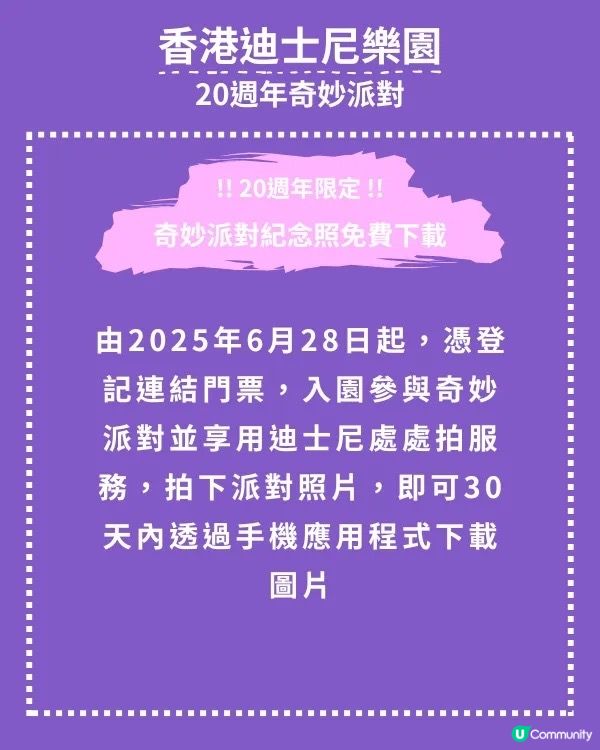 香港迪士尼樂園

20週年奇妙派對

!! 20週年限定 !!

奇妙派對紀念照免費下載

由2025年6月28日起，憑登記連結門票，入園參與奇妙派對並享用迪士尼處處拍服務，拍下派對照片，即可30天內透過手機應用程式下載圖片

U Community